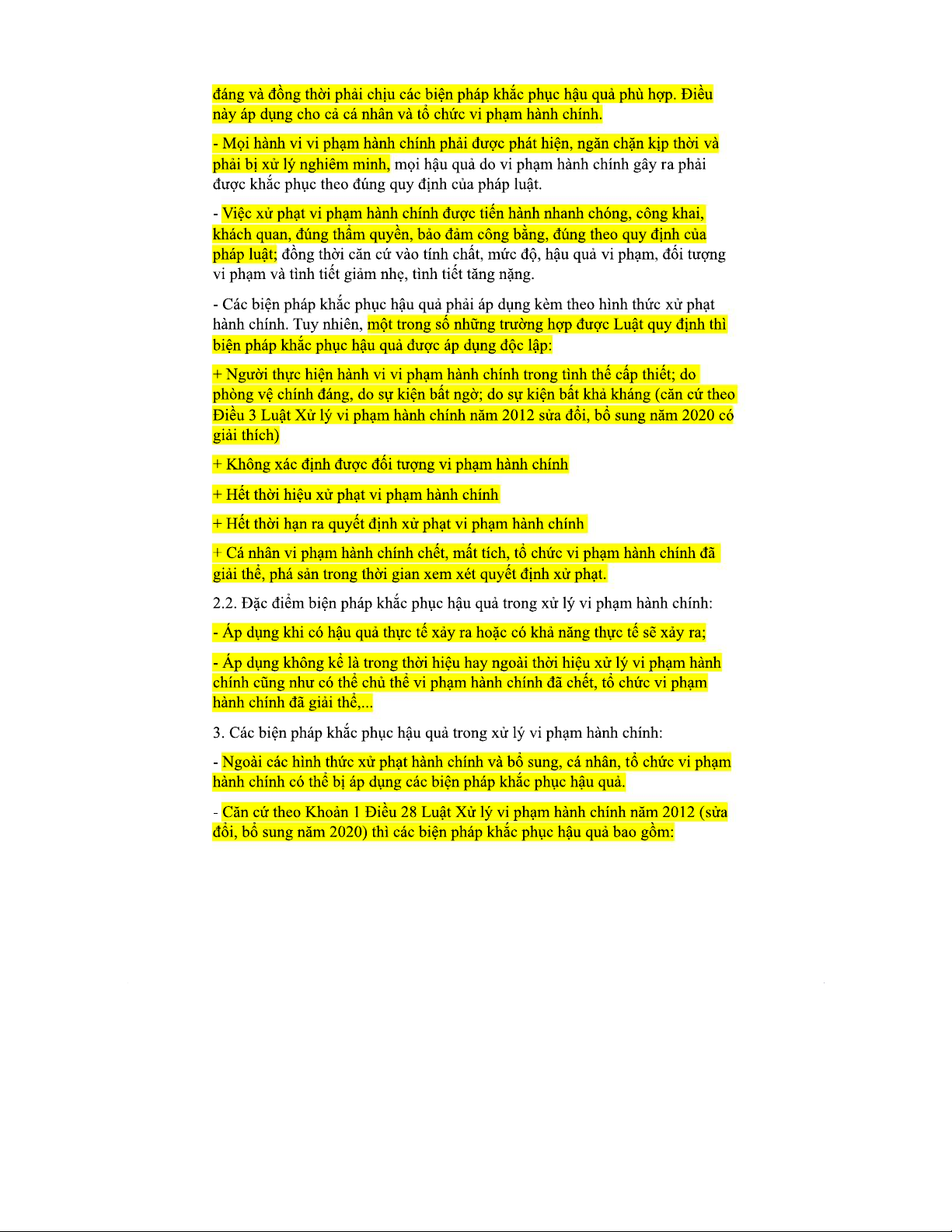 đáng và đồng thời phải chịu các biện pháp khắc phục hậu quả phù hợp. Điều này áp dụng cho cả cá nhân và tổ chức vi phạm hành chính.

- Mọi hành vi vi phạm hành chính phải được phát hiện, ngăn chặn kịp thời và phải bị xử lý nghiêm minh, mọi hậu quả do vi phạm hành chính gây ra phải được khắc phục theo đúng quy định của pháp luật.

- Việc xử phạt vi phạm hành chính được tiến hành nhanh chóng, công khai, khách quan, đúng thẩm quyền, bảo đảm công bằng, đúng theo quy định của pháp luật; đồng thời căn cứ vào tính chất, mức độ, hậu quả vi phạm, đối tượng vi phạm và tình tiết giảm nhẹ, tình tiết tăng nặng.

- Các biện pháp khắc phục hậu quả phải áp dụng kèm theo hình thức xử phạt hành chính. Tuy nhiên, một trong số những trường hợp được Luật quy định thì biện pháp khắc phục hậu quả được áp dụng độc lập:

+ Người thực hiện hành vi vi phạm hành chính trong tình thế cấp thiết; do phòng vệ chính đáng, do sự kiện bất ngờ; do sự kiện bất khả kháng (căn cứ theo Điều 3 Luật Xử lý vi phạm hành chính năm 2012 sửa đổi, bổ sung năm 2020 có giải thích)

+ Không xác định được đối tượng vi phạm hành chính

+ Hết thời hiệu xử phạt vi phạm hành chính

+ Hết thời hạn ra quyết định xử phạt vi phạm hành chính

+ Cá nhân vi phạm hành chính chết, mất tích, tổ chức vi phạm hành chính đã giải thể, phá sản trong thời gian xem xét quyết định xử phạt.

2.2. Đặc điểm biện pháp khắc phục hậu quả trong xử lý vi phạm hành chính:

- Áp dụng khi có hậu quả thực tế xảy ra hoặc có khả năng thực tế sẽ xảy ra;

- Áp dụng không kể là trong thời hiệu hay ngoài thời hiệu xử lý vi phạm hành chính cũng như có thể chủ thể vi phạm hành chính đã chết, tổ chức vi phạm hành chính đã giải thể,...

3. Các biện pháp khắc phục hậu quả trong xử lý vi phạm hành chính:

- Ngoài các hình thức xử phạt hành chính và bổ sung, cá nhân, tổ chức vi phạm hành chính có thể bị áp dụng các biện pháp khắc phục hậu quả.

- Căn cứ theo Khoản 1 Điều 28 Luật Xử lý vi phạm hành chính năm 2012 (sửa đổi, bổ sung năm 2020) thì các biện pháp khắc phục hậu quả bao gồm: